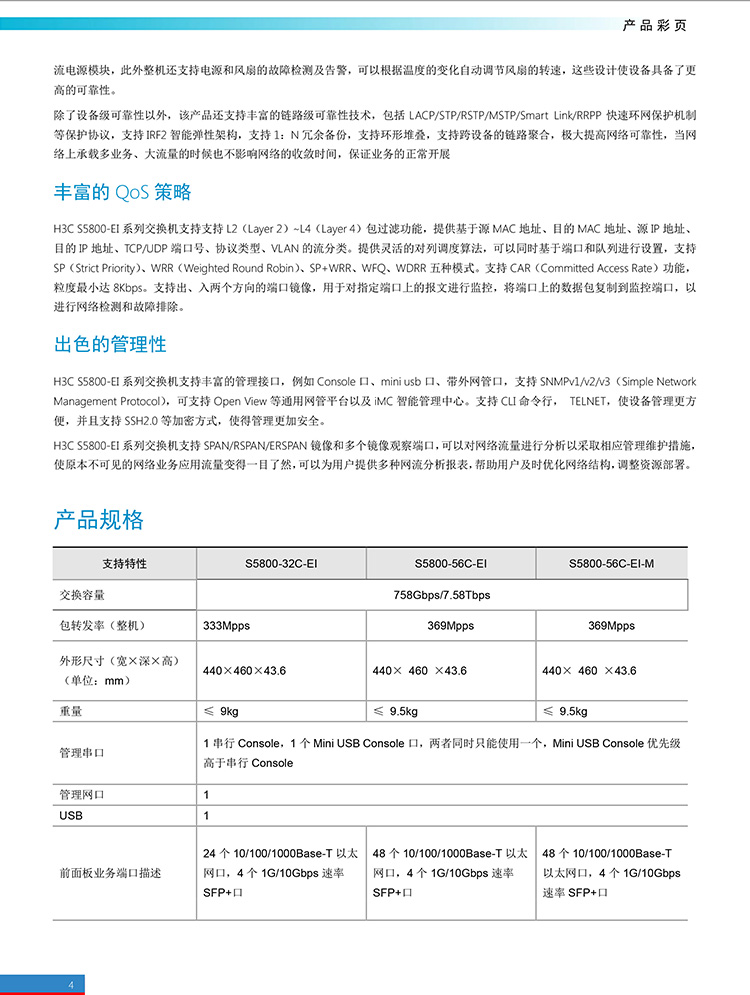 产品彩页

流电源模块，此外整机还支持电源和风扇的故障检测及告警，可以根据温度的变化自动调节风扇的转速，这些设计使设备具备了更高的可靠性。

除了设备级可靠性以外，该产品还支持丰富的链路级可靠性技术，包括 LACP/STP/RSTP/MSTP/Smart Link/RRPP 快速环网保护机制等保护协议，支持 IRF2 智能弹性架构，支持 1：N 冗余备份，支持环形堆叠，支持跨设备的链路聚合，极大提高网络可靠性，当网络上承载多业务、大流量的时候也不影响网络的收敛时间，保证业务的正常开展

丰富的 QoS 策略

H3C S5800-EI 系列交换机支持支持 L2（Layer 2）~L4（Layer 4）包过滤功能，提供基于源 MAC 地址、目的 MAC 地址、源 IP 地址、目的 IP 地址、TCP/UDP 端口号、协议类型、VLAN 的流分类。提供灵活的对列调度算法，可以同时基于端口和队列进行设置，支持 SP（Strict Priority）、WRR（Weighted Round Robin）、SP+WRR、WFQ、WDRR 五种模式。支持 CAR（Committed Access Rate）功能，粒度最小达 8Kbps。支持出、入两个方向的端口镜像，用于对指定端口上的报文进行监控，将端口上的数据包复制到监控端口，以进行网络检测和故障排除。

出色的管理性

H3C S5800-EI 系列交换机支持丰富的管理接口，例如 Console 口、mini usb 口、带外网管口，支持 SNMPv1/v2/v3（Simple Network Management Protocol），可支持 Open View 等通用网管平台以及 iMC 智能管理中心。支持 CLI 命令行， TELNET，使设备管理更方便，并且支持 SSH2.0 等加密方式，使得管理更加安全。

H3C S5800-EI 系列交换机支持 SPAN/RSPAN/ERSPAN 镜像和多个镜像观察端口，可以对网络流量进行分析以采取相应管理维护措施，使原本不可见的网络业务应用流量变得一目了然，可以为用户提供多种网流分析报表，帮助用户及时优化网络结构，调整资源部署。

产品规格

| 支持特性 | S5800-32C-EI | S5800-56C-EI | S5800-56C-EI-M |
|---|---|---|---|
| 交换容量 | 758Gbps/7.58Tbps | | |
| 包转发率（整机） | 333Mpps | 369Mpps | 369Mpps |
| 外形尺寸（宽×深×高）（单位：mm） | 440×460×43.6 | 440× 460 ×43.6 | 440× 460 ×43.6 |
| 重量 | ≤ 9kg | ≤ 9.5kg | ≤ 9.5kg |
| 管理串口 | 1 串行 Console，1 个 Mini USB Console 口，两者同时只能使用一个，Mini USB Console 优先级高于串行 Console | | |
| 管理网口 | 1 | | |
| USB | 1 | | |
| 前面板业务端口描述 | 24 个 10/100/1000Base-T 以太网口，4 个 1G/10Gbps 速率 SFP+口 | 48 个 10/100/1000Base-T 以太网口，4 个 1G/10Gbps 速率 SFP+口 | 48 个 10/100/1000Base-T 以太网口，4 个 1G/10Gbps 速率 SFP+口 |

4